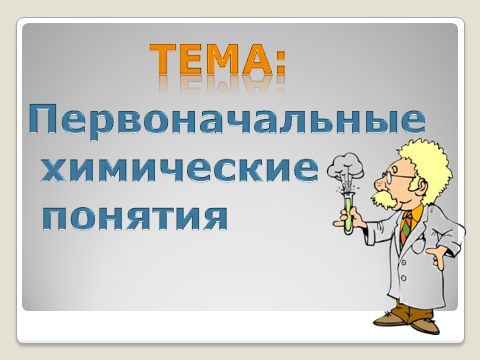 ТЕМА:

Первоначальные химические понятия